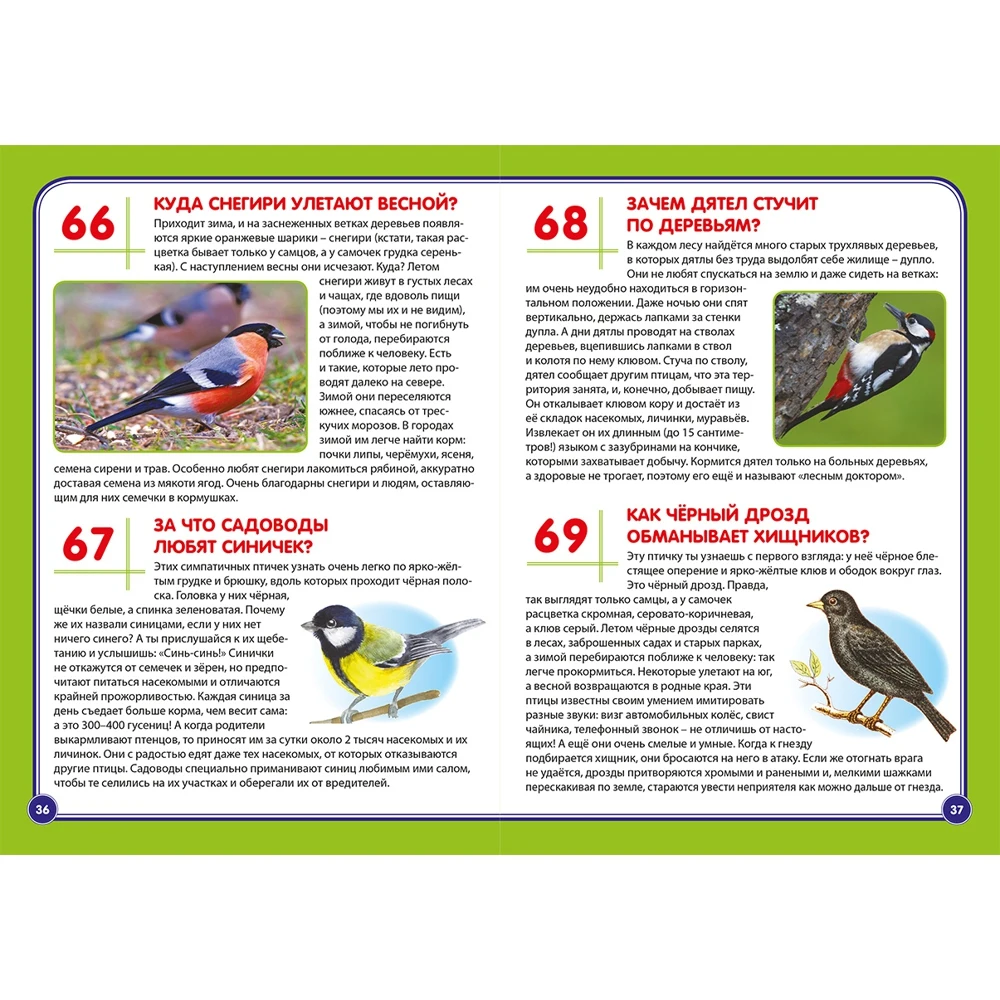 66

КУДА СНЕГИРИ УЛЕТАЮТ ВЕСНОЙ?

Приходит зима, и на заснеженных ветках деревьев появляются яркие оранжевые шарики – снегири (кстати, такая расцветка бывает только у самцов, а у самочек грудка серенькая). С наступлением весны они исчезают. Куда? Летом снегири живут в густых лесах и чащах, где вдоволь пищи (поэтому мы их и не видим), а зимой, чтобы не погибнуть от голода, перебираются поближе к человеку. Есть и такие, которые лето проводят далеко на севере. Зимой они переселяются южнее, спасаясь от трескучих морозов. В городах зимой им легче найти корм: почки липы, черёмухи, ясеня, семена сирени и трав. Особенно любят снегири лакомиться рябиной, аккуратно доставая семена из мякоти ягод. Очень благодарны снегири и людям, оставляющим для них семечки в кормушках.

67

ЗА ЧТО САДОВОДЫ ЛЮБЯТ СИНИЧЕК?

Этих симпатичных птичек узнать очень легко по ярко-жёлтым грудке и брюшку, вдоль которых проходит чёрная полоска. Головка у них чёрная, щёчки белые, а спинка зеленоватая. Почему же их назвали синицами, если у них нет ничего синего? А ты прислушайся к их щебетанию и услышишь: «Синь-синь!» Синички не откажутся от семечек и зёрен, но предпочитают питаться насекомыми и отличаются крайней прожорливостью. Каждая синица за день съедает больше корма, чем весит сама: а это 300–400 гусениц! А когда родители выкармливают птенцов, то приносят им за сутки около 2 тысяч насекомых и их личинок. Они с радостью едят даже тех насекомых, от которых отказываются другие птицы. Садоводы специально приманивают синиц любимым ими салом, чтобы те селились на их участках и оберегали их от вредителей.

36

68

ЗАЧЕМ ДЯТЕЛ СТУЧИТ ПО ДЕРЕВЬЯМ?

В каждом лесу найдётся много старых трухлявых деревьев, в которых дятлы без труда выдолбят себе жилище – дупло. Они не любят спускаться на землю и даже сидеть на ветках: им очень неудобно находиться в горизонтальном положении. Даже ночью они спят вертикально, держась лапками за стенки дупла. А дни дятлы проводят на стволах деревьев, вцепившись лапками в ствол и колотя по нему клювом. Стуча по стволу, дятел сообщает другим птицам, что эта территория занята, и, конечно, добывает пищу. Он откалывает клювом кору и достаёт из её складок насекомых, личинки, муравьёв. Извлекает он их длинным (до 15 сантиметров!) языком с зазубринами на кончике, которыми захватывает добычу. Кормится дятел только на больных деревьях, а здоровые не трогает, поэтому его ещё и называют «лесным доктором».

69

КАК ЧЁРНЫЙ ДРОЗД ОБМАНЫВАЕТ ХИЩНИКОВ?

Эту птичку ты узнаешь с первого взгляда: у неё чёрное блестящее оперение и ярко-жёлтые клюв и ободок вокруг глаз. Это чёрный дрозд. Правда, так выглядят только самцы, а у самочек расцветка скромная, серовато-коричневая, а клюв серый. Летом чёрные дрозды селятся в лесах, заброшенных садах и старых парках, а зимой перебираются поближе к человеку: так легче прокормиться. Некоторые улетают на юг, а весной возвращаются в родные края. Эти птицы известны своим умением имитировать разные звуки: визг автомобильных колёс, свист чайника, телефонный звонок – не отличишь от настоящих! А ещё они очень смелые и умные. Когда к гнезду подбирается хищник, они бросаются на него в атаку. Если же отогнать врага не удаётся, дрозды притворяются хромыми и ранеными и, мелкими шажками перескакивая по земле, стараются увести неприятеля как можно дальше от гнезда.

37